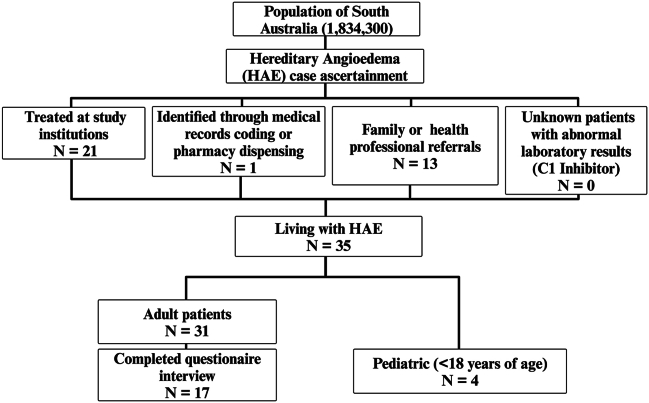 Population of South Australia (1,834,300)

Hereditary Angioedema (HAE) case ascertainment

Treated at study institutions
N = 21

Identified through medical records coding or pharmacy dispensing
N = 1

Family or health professional referrals
N = 13

Unknown patients with abnormal laboratory results (C1 Inhibitor)
N = 0

Living with HAE
N = 35

Adult patients
N = 31

Completed questionaire interview
N = 17

Pediatric (<18 years of age)
N = 4